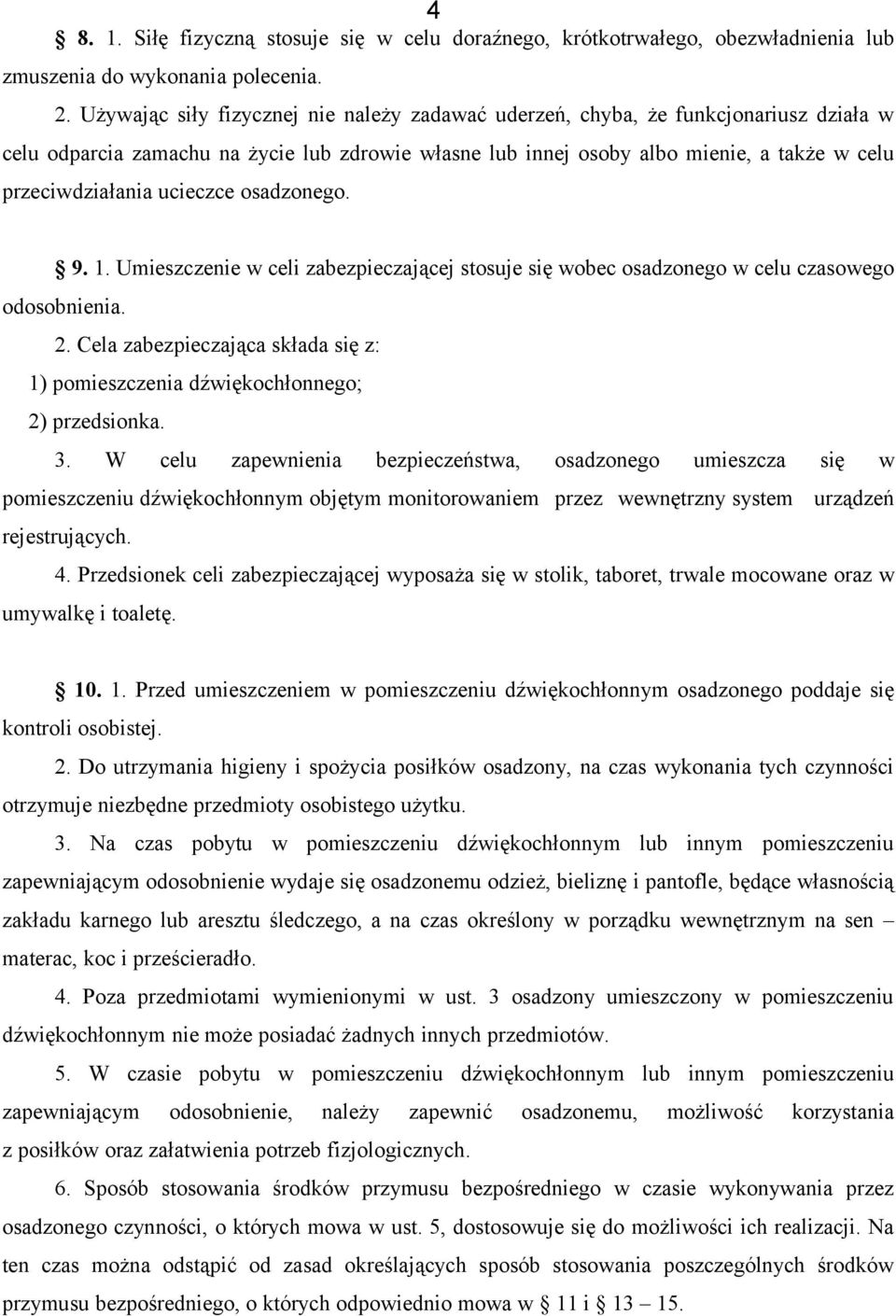 4

§ 8. 1. Siłę fizyczną stosuje się w celu doraźnego, krótkotrwałego, obezwładnienia lub zmuszenia do wykonania polecenia.

2. Używając siły fizycznej nie należy zadawać uderzeń, chyba, że funkcjonariusz działa w celu odparcia zamachu na życie lub zdrowie własne lub innej osoby albo mienie, a także w celu przeciwdziałania ucieczce osadzonego.

§ 9. 1. Umieszczenie w celi zabezpieczającej stosuje się wobec osadzonego w celu czasowego odosobnienia.

2. Cela zabezpieczająca składa się z:

1) pomieszczenia dźwiękochłonnego;

2) przedsionka.

3. W celu zapewnienia bezpieczeństwa, osadzonego umieszcza się w pomieszczeniu dźwiękochłonnym objętym monitorowaniem przez wewnętrzny system urządzeń rejestrujących.

4. Przedsionek celi zabezpieczającej wyposaża się w stolik, taboret, trwale mocowane oraz w umywalkę i toaletę.

§ 10. 1. Przed umieszczeniem w pomieszczeniu dźwiękochłonnym osadzonego poddaje się kontroli osobistej.

2. Do utrzymania higieny i spożycia posiłków osadzony, na czas wykonania tych czynności otrzymuje niezbędne przedmioty osobistego użytku.

3. Na czas pobytu w pomieszczeniu dźwiękochłonnym lub innym pomieszczeniu zapewniającym odosobnienie wydaje się osadzonemu odzież, bieliznę i pantofle, będące własnością zakładu karnego lub aresztu śledczego, a na czas określony w porządku wewnętrznym na sen – materac, koc i prześcieradło.

4. Poza przedmiotami wymienionymi w ust. 3 osadzony umieszczony w pomieszczeniu dźwiękochłonnym nie może posiadać żadnych innych przedmiotów.

5. W czasie pobytu w pomieszczeniu dźwiękochłonnym lub innym pomieszczeniu zapewniającym odosobnienie, należy zapewnić osadzonemu, możliwość korzystania z posiłków oraz załatwienia potrzeb fizjologicznych.

6. Sposób stosowania środków przymusu bezpośredniego w czasie wykonywania przez osadzonego czynności, o których mowa w ust. 5, dostosowuje się do możliwości ich realizacji. Na ten czas można odstąpić od zasad określających sposób stosowania poszczególnych środków przymusu bezpośredniego, o których odpowiednio mowa w § 11 i § 13 – 15.